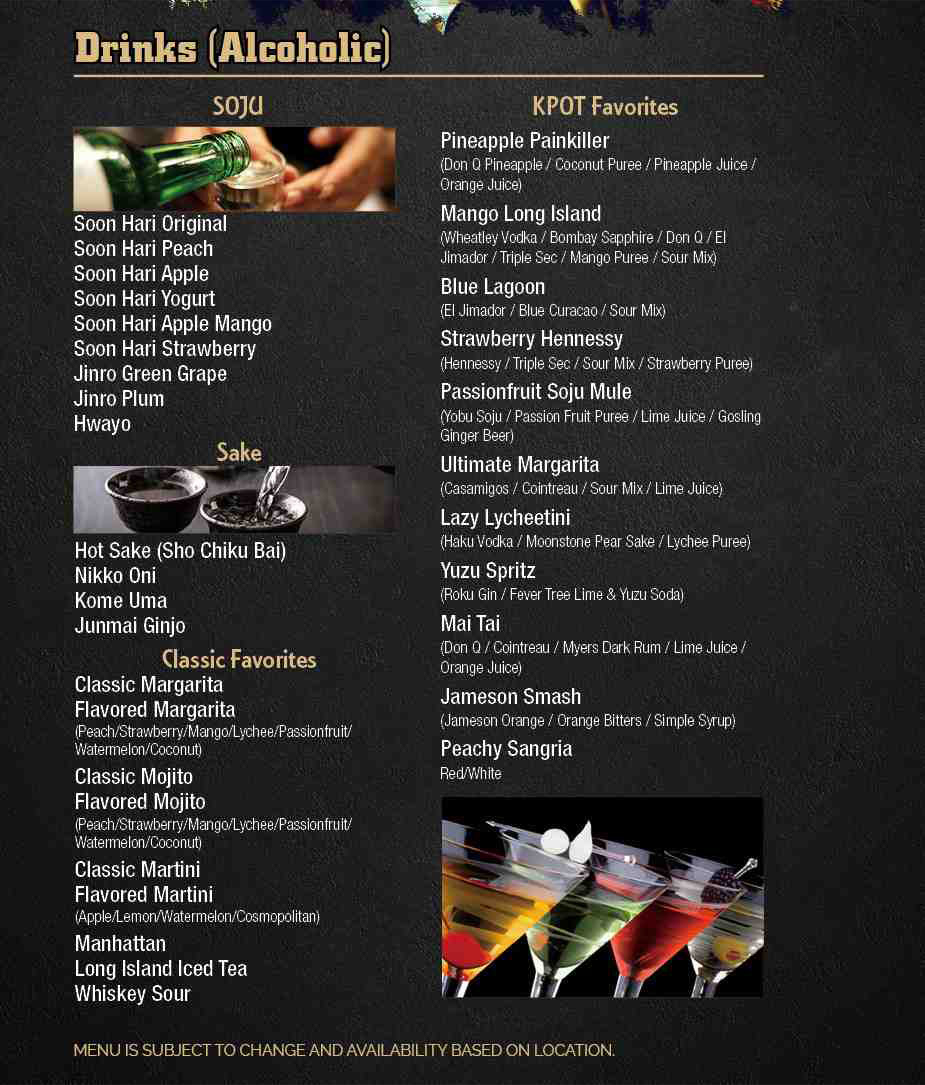 Drinks (Alcoholic)

SOJU

Soon Hari Original
Soon Hari Peach
Soon Hari Apple
Soon Hari Yogurt
Soon Hari Apple Mango
Soon Hari Strawberry
Jinro Green Grape
Jinro Plum
Hwayo

Sake

Hot Sake (Sho Chiku Bai)
Nikko Oni
Kome Uma
Junmai Ginjo

Classic Favorites

Classic Margarita
Flavored Margarita
(Peach/Strawberry/Mango/Lychee/Passionfruit/Watermelon/Coconut)
Classic Mojito
Flavored Mojito
(Peach/Strawberry/Mango/Lychee/Passionfruit/Watermelon/Coconut)
Classic Martini
Flavored Martini
(Apple/Lemon/Watermelon/Cosmopolitan)
Manhattan
Long Island Iced Tea
Whiskey Sour

KPOT Favorites

Pineapple Painkiller
(Don Q Pineapple / Coconut Puree / Pineapple Juice / Orange Juice)
Mango Long Island
(Wheatley Vodka / Bombay Sapphire / Don Q / El Jimador / Triple Sec / Mango Puree / Sour Mix)
Blue Lagoon
(El Jimador / Blue Curacao / Sour Mix)
Strawberry Hennessy
(Hennessy / Triple Sec / Sour Mix / Strawberry Puree)
Passionfruit Soju Mule
(Yobu Soju / Passion Fruit Puree / Lime Juice / Gosling Ginger Beer)
Ultimate Margarita
(Casamigos / Cointreau / Sour Mix / Lime Juice)
Lazy Lycheetini
(Haku Vodka / Moonstone Pear Sake / Lychee Puree)
Yuzu Spritz
(Roku Gin / Fever Tree Lime & Yuzu Soda)
Mai Tai
(Don Q / Cointreau / Myers Dark Rum / Lime Juice / Orange Juice)
Jameson Smash
(Jameson Orange / Orange Bitters / Simple Syrup)
Peachy Sangria
Red/White

MENU IS SUBJECT TO CHANGE AND AVAILABILITY BASED ON LOCATION.